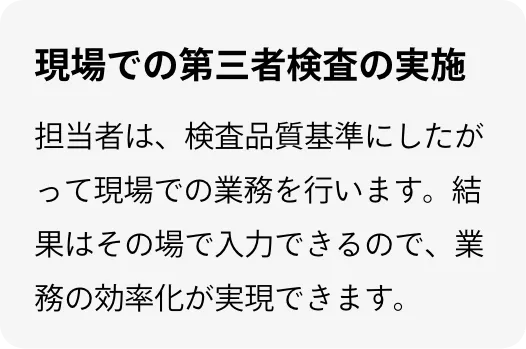 現場での第三者検査の実施

担当者は、検査品質基準にしたがって現場での業務を行います。結果はその場で入力できるので、業務の効率化が実現できます。